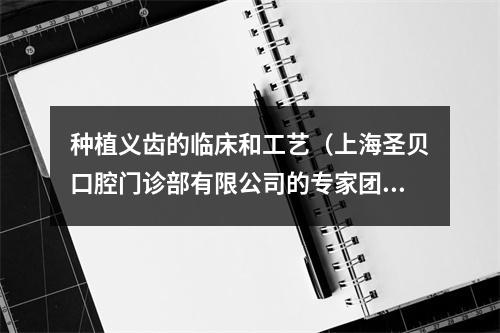 种植义齿的临床和工艺（上海圣贝口腔门诊部有限公司的专家团...